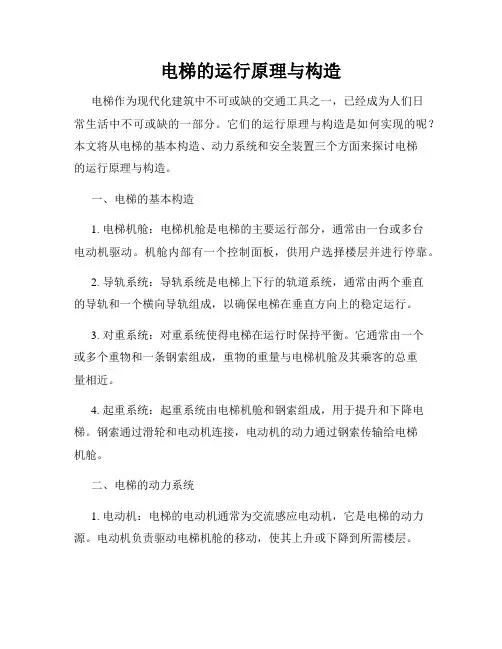 电梯的运行原理与构造

电梯作为现代化建筑中不可或缺的交通工具之一，已经成为人们日常生活中不可或缺的一部分。它们的运行原理与构造是如何实现的呢？本文将从电梯的基本构造、动力系统和安全装置三个方面来探讨电梯的运行原理与构造。

一、电梯的基本构造

1. 电梯机舱：电梯机舱是电梯的主要运行部分，通常由一台或多台电动机驱动。机舱内部有一个控制面板，供用户选择楼层并进行停靠。

2. 导轨系统：导轨系统是电梯上下行的轨道系统，通常由两个垂直的导轨和一个横向导轨组成，以确保电梯在垂直方向上的稳定运行。

3. 对重系统：对重系统使得电梯在运行时保持平衡。它通常由一个或多个重物和一条钢索组成，重物的重量与电梯机舱及其乘客的总重量相近。

4. 起重系统：起重系统由电梯机舱和钢索组成，用于提升和下降电梯。钢索通过滑轮和电动机连接，电动机的动力通过钢索传输给电梯机舱。

二、电梯的动力系统

1. 电动机：电梯的电动机通常为交流感应电动机，它是电梯的动力源。电动机负责驱动电梯机舱的移动，使其上升或下降到所需楼层。